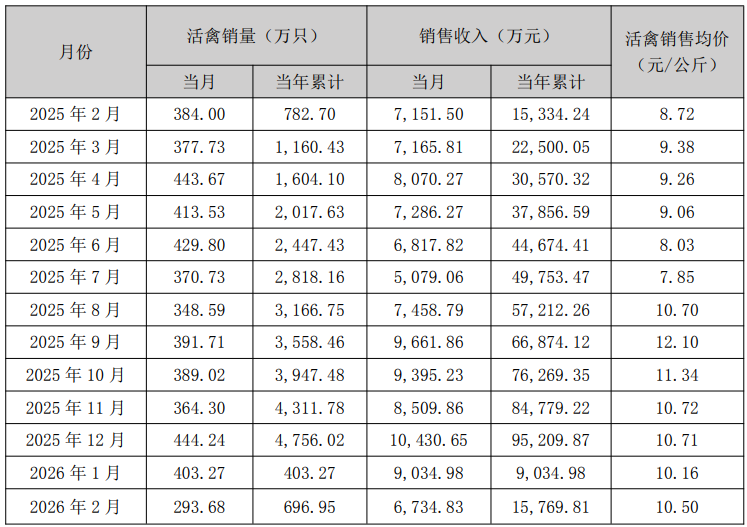 | 月份 | 活禽销量（万只） |  | 销售收入（万元） |  | 活禽销售均价（元/公斤） |
|---|---|---|---|---|---|
|  | 当月 | 当年累计 | 当月 | 当年累计 |  |
| 2025年2月 | 384.00 | 782.70 | 7,151.50 | 15,334.24 | 8.72 |
| 2025年3月 | 377.73 | 1,160.43 | 7,165.81 | 22,500.05 | 9.38 |
| 2025年4月 | 443.67 | 1,604.10 | 8,070.27 | 30,570.32 | 9.26 |
| 2025年5月 | 413.53 | 2,017.63 | 7,286.27 | 37,856.59 | 9.06 |
| 2025年6月 | 429.80 | 2,447.43 | 6,817.82 | 44,674.41 | 8.03 |
| 2025年7月 | 370.73 | 2,818.16 | 5,079.06 | 49,753.47 | 7.85 |
| 2025年8月 | 348.59 | 3,166.75 | 7,458.79 | 57,212.26 | 10.70 |
| 2025年9月 | 391.71 | 3,558.46 | 9,661.86 | 66,874.12 | 12.10 |
| 2025年10月 | 389.02 | 3,947.48 | 9,395.23 | 76,269.35 | 11.34 |
| 2025年11月 | 364.30 | 4,311.78 | 8,509.86 | 84,779.22 | 10.72 |
| 2025年12月 | 444.24 | 4,756.02 | 10,430.65 | 95,209.87 | 10.71 |
| 2026年1月 | 403.27 | 403.27 | 9,034.98 | 9,034.98 | 10.16 |
| 2026年2月 | 293.68 | 696.95 | 6,734.83 | 15,769.81 | 10.50 |